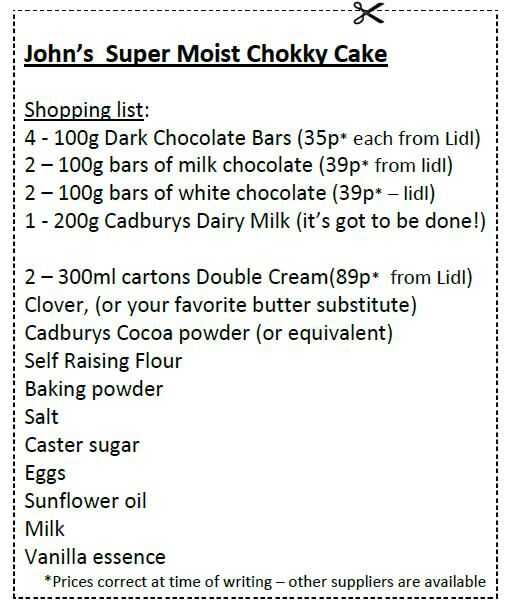 John's Super Moist Chokky Cake

Shopping list:
4 - 100g Dark Chocolate Bars (35p* each from Lidl)
2 – 100g bars of milk chocolate (39p* from lidl)
2 – 100g bars of white chocolate (39p* – lidl)
1 - 200g Cadburys Dairy Milk (it's got to be done!)

2 – 300ml cartons Double Cream(89p* from Lidl)
Clover, (or your favorite butter substitute)
Cadburys Cocoa powder (or equivalent)
Self Raising Flour
Baking powder
Salt
Caster sugar
Eggs
Sunflower oil
Milk
Vanilla essence

*Prices correct at time of writing – other suppliers are available